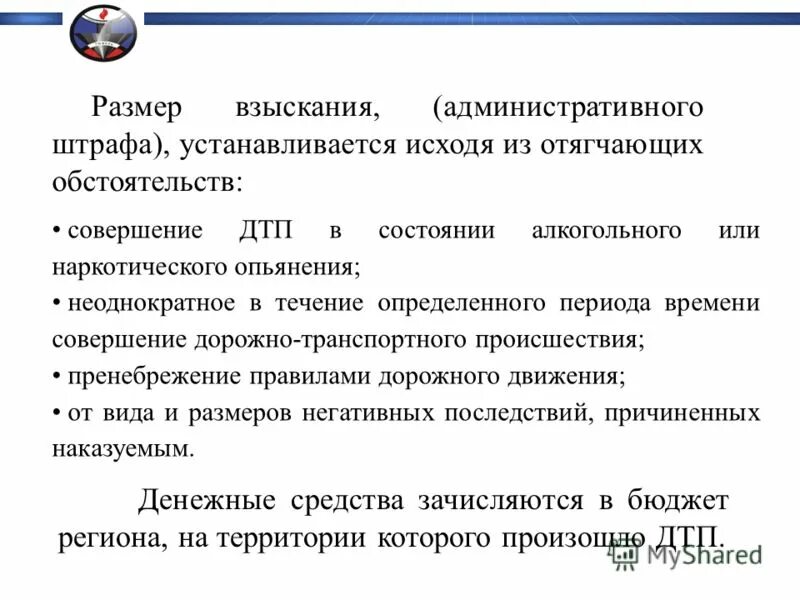 Размер взыскания, (административного штрафа), устанавливается исходя из отягчающих обстоятельств:

• совершение ДТП в состоянии алкогольного или наркотического опьянения;

• неоднократное в течение определенного периода времени совершение дорожно-транспортного происшествия;

• пренебрежение правилами дорожного движения;

• от вида и размеров негативных последствий, причиненных наказуемым.

Денежные средства зачисляются в бюджет региона, на территории которого произошло ДТП.

MyShared